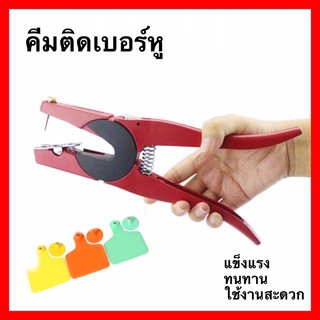 คีมติดเบอร์หู

แข็งแรง
ทนทาน
ใช้งานสะดวก